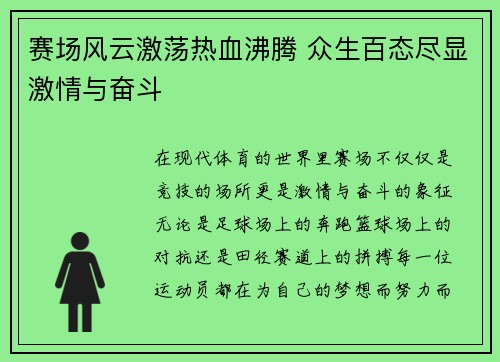 赛场风云激荡热血沸腾 众生百态尽显激情与奋斗

在现代体育的世界里赛场不仅仅是竞技的场所更是激情与奋斗的象征无论是足球场上的奔跑篮球场上的对抗还是田径赛道上的拼搏每一位运动员都在为自己的梦想而努力而